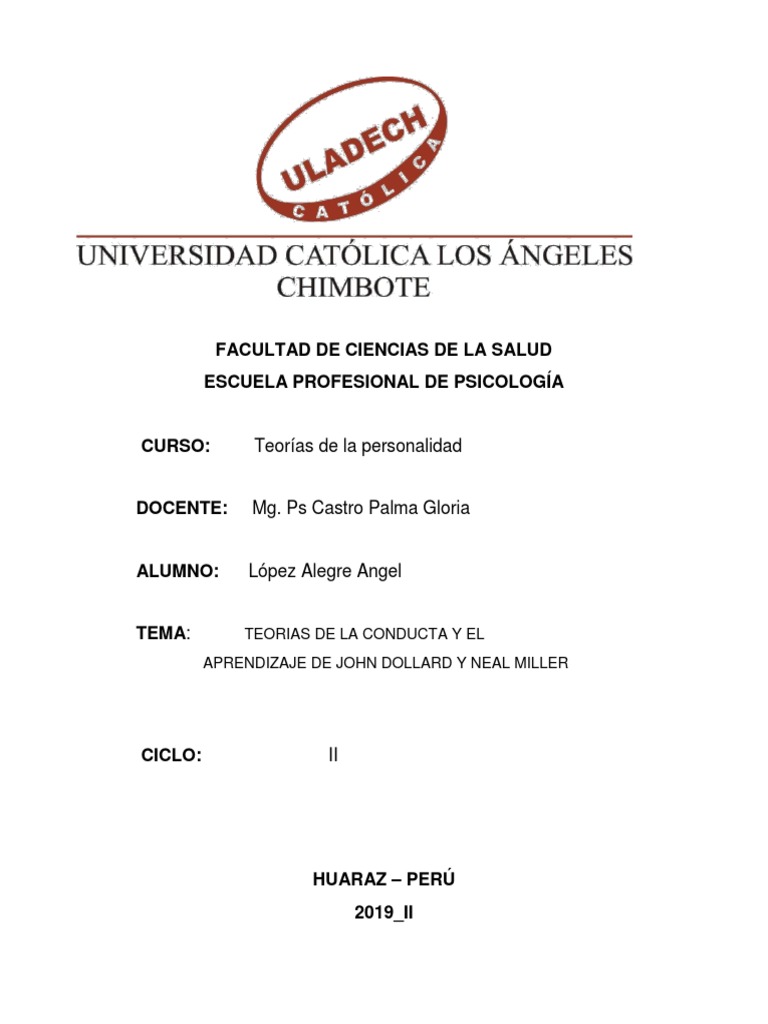 ULADECH
CATÓLICA

UNIVERSIDAD CATÓLICA LOS ÁNGELES CHIMBOTE

FACULTAD DE CIENCIAS DE LA SALUD
ESCUELA PROFESIONAL DE PSICOLOGÍA

CURSO: Teorías de la personalidad

DOCENTE: Mg. Ps Castro Palma Gloria

ALUMNO: López Alegre Angel

TEMA: TEORIAS DE LA CONDUCTA Y EL APRENDIZAJE DE JOHN DOLLARD Y NEAL MILLER

CICLO: II

HUARAZ – PERÚ
2019_II